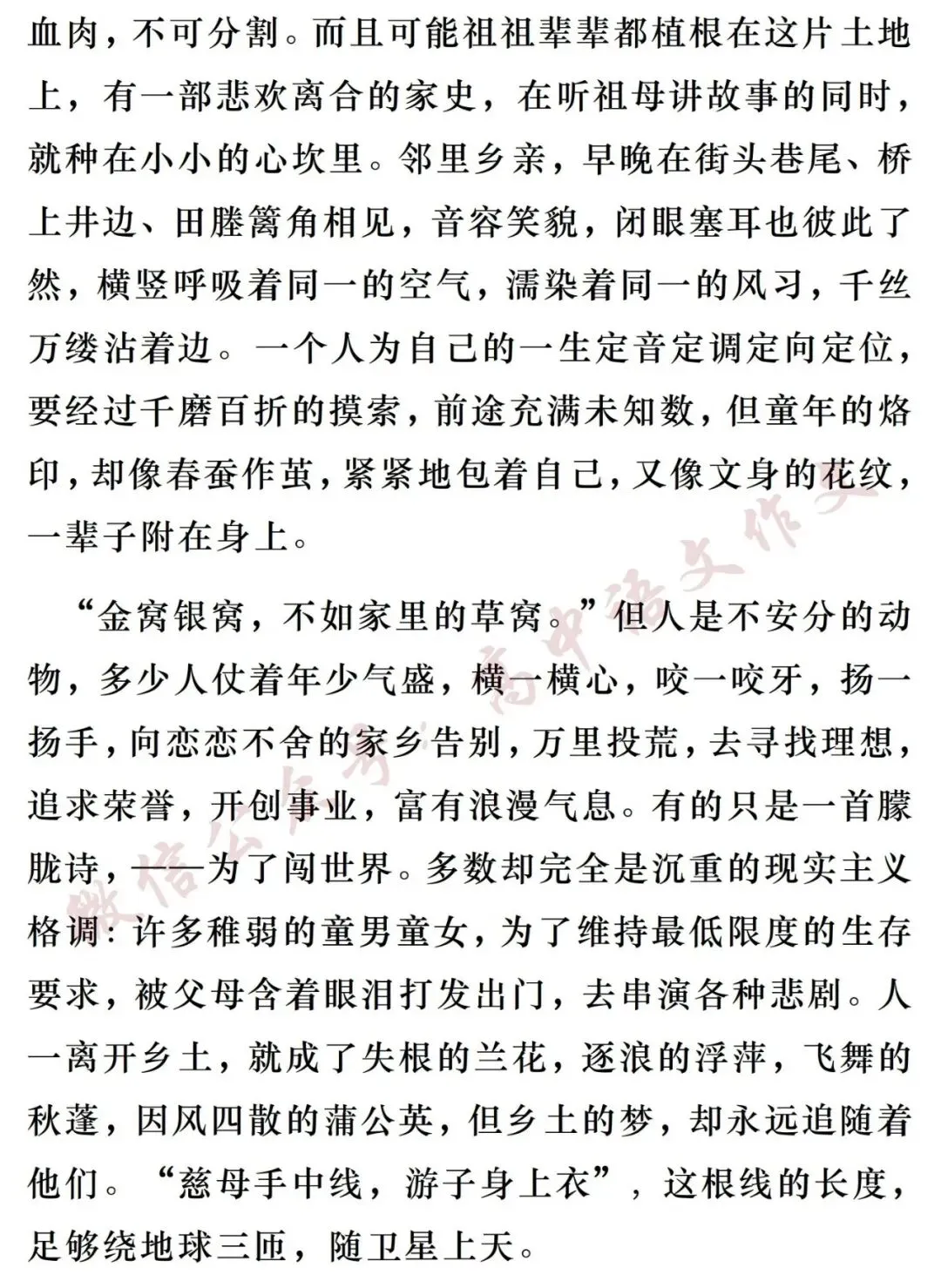 血肉，不可分割。而且可能祖祖辈辈都植根在这片土地上，有一部悲欢离合的家史，在听祖母讲故事的同时，就种在小小的心坎里。邻里乡亲，早晚在街头巷尾、桥上井边、田塍篱角相见，音容笑貌，闭眼塞耳也彼此了然，横竖呼吸着同一的空气，濡染着同一的风习，千丝万缕沾着边。一个人为自己的一生定音定调定向定位，要经过千磨百折的摸索，前途充满未知数，但童年的烙印，却像春蚕作茧，紧紧地包着自己，又像文身的花纹，一辈子附在身上。

“金窝银窝，不如家里的草窝。”但人是不安分的动物，多少人仗着年少气盛，横一横心，咬一咬牙，扬一扬手，向恋恋不舍的家乡告别，万里投荒，去寻找理想，追求荣誉，开创事业，富有浪漫气息。有的只是一首朦胧诗，——为了闯世界。多数却完全是沉重的现实主义格调：许多稚弱的童男童女，为了维持最低限度的生存要求，被父母含着眼泪打发出门，去串演各种悲剧。人一离开乡土，就成了失根的兰花，逐浪的浮萍，飞舞的秋蓬，因风四散的蒲公英，但乡土的梦，却永远追随着他们。“慈母手中线，游子身上衣”，这根线的长度，足够绕地球三匝，随卫星上天。

微信公众号：高中语文作文